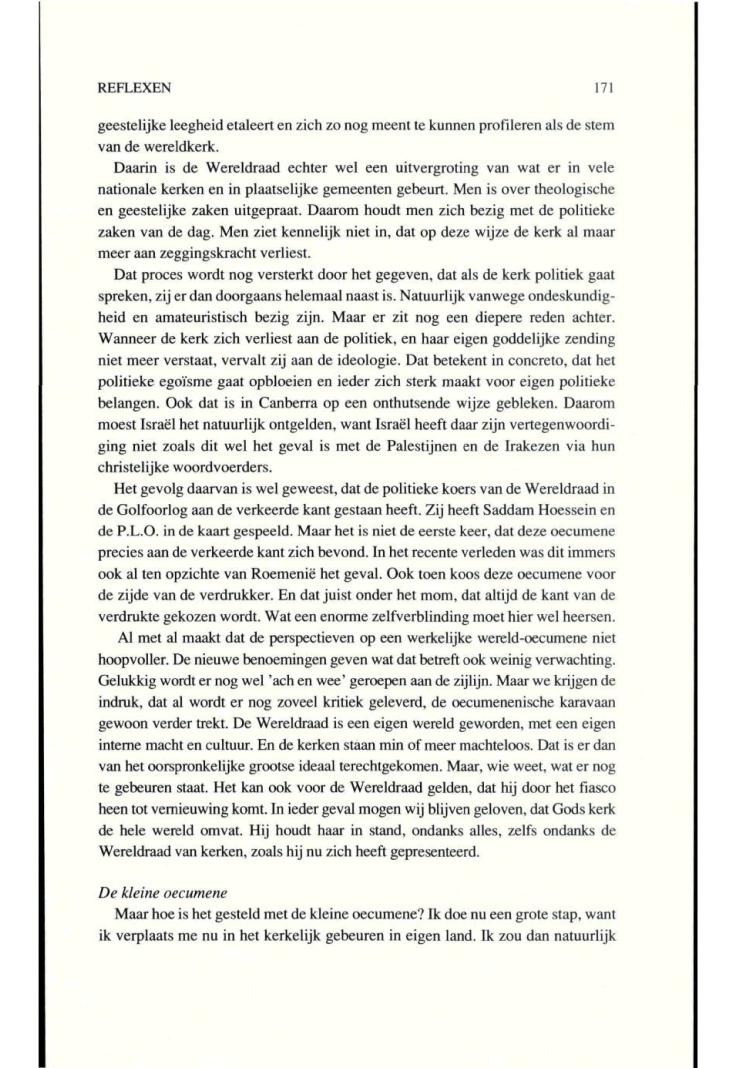 REFLEXEN 171

geestelijke leegheid etaleert en zich zo nog meent te kunnen profileren als de stem van de wereldkerk.

Daarin is de Wereldraad echter wel een uitvergroting van wat er in vele nationale kerken en in plaatselijke gemeenten gebeurt. Men is over theologische en geestelijke zaken uitgepraat. Daarom houdt men zich bezig met de politieke zaken van de dag. Men ziet kennelijk niet in, dat op deze wijze de kerk al maar meer aan zeggingskracht verliest.

Dat proces wordt nog versterkt door het gegeven, dat als de kerk politiek gaat spreken, zij er dan doorgaans helemaal naast is. Natuurlijk vanwege ondeskundigheid en amateuristisch bezig zijn. Maar er zit nog een diepere reden achter. Wanneer de kerk zich verliest aan de politiek, en haar eigen goddelijke zending niet meer verstaat, vervalt zij aan de ideologie. Dat betekent in concreto, dat het politieke egoïsme gaat opbloeien en ieder zich sterk maakt voor eigen politieke belangen. Ook dat is in Canberra op een onthutsende wijze gebleken. Daarom moest Israël het natuurlijk ontgelden, want Israël heeft daar zijn vertegenwoordiging niet zoals dit wel het geval is met de Palestijnen en de Irakezen via hun christelijke woordvoerders.

Het gevolg daarvan is wel geweest, dat de politieke koers van de Wereldraad in de Golfoorlog aan de verkeerde kant gestaan heeft. Zij heeft Saddam Hoessein en de P.L.O. in de kaart gespeeld. Maar het is niet de eerste keer, dat deze oecumene precies aan de verkeerde kant zich bevond. In het recente verleden was dit immers ook al ten opzichte van Roemenië het geval. Ook toen koos deze oecumene voor de zijde van de verdrukker. En dat juist onder het mom, dat altijd de kant van de verdrukte gekozen wordt. Wat een enorme zelfverblinding moet hier wel heersen.

Al met al maakt dat de perspectieven op een werkelijke wereld-oecumene niet hoopvoller. De nieuwe benoemingen geven wat dat betreft ook weinig verwachting. Gelukkig wordt er nog wel 'ach en wee' geroepen aan de zijlijn. Maar we krijgen de indruk, dat al wordt er nog zoveel kritiek geleverd, de oecumenenische karavaan gewoon verder trekt. De Wereldraad is een eigen wereld geworden, met een eigen interne macht en cultuur. En de kerken staan min of meer machteloos. Dat is er dan van het oorspronkelijke grootse ideaal terechtgekomen. Maar, wie weet, wat er nog te gebeuren staat. Het kan ook voor de Wereldraad gelden, dat hij door het fiasco heen tot vernieuwing komt. In ieder geval mogen wij blijven geloven, dat Gods kerk de hele wereld omvat. Hij houdt haar in stand, ondanks alles, zelfs ondanks de Wereldraad van kerken, zoals hij nu zich heeft gepresenteerd.

De kleine oecumene

Maar hoe is het gesteld met de kleine oecumene? Ik doe nu een grote stap, want ik verplaats me nu in het kerkelijk gebeuren in eigen land. Ik zou dan natuurlijk